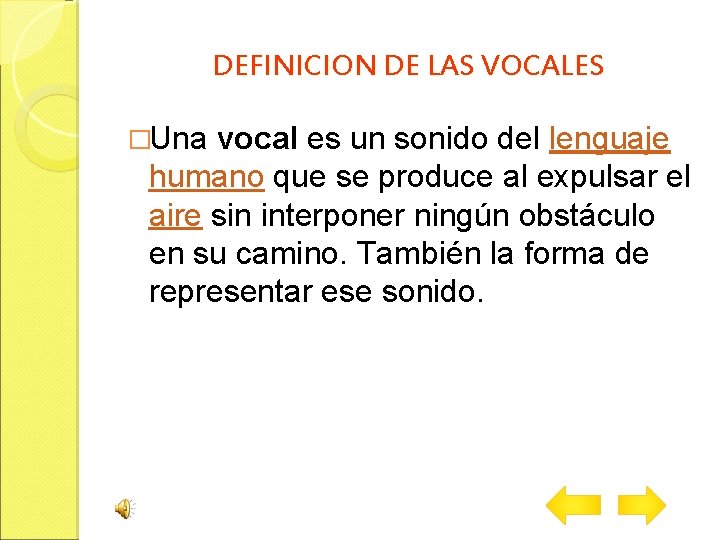 DEFINICION DE LAS VOCALES

□Una vocal es un sonido del lenguaje humano que se produce al expulsar el aire sin interponer ningún obstáculo en su camino. También la forma de representar ese sonido.